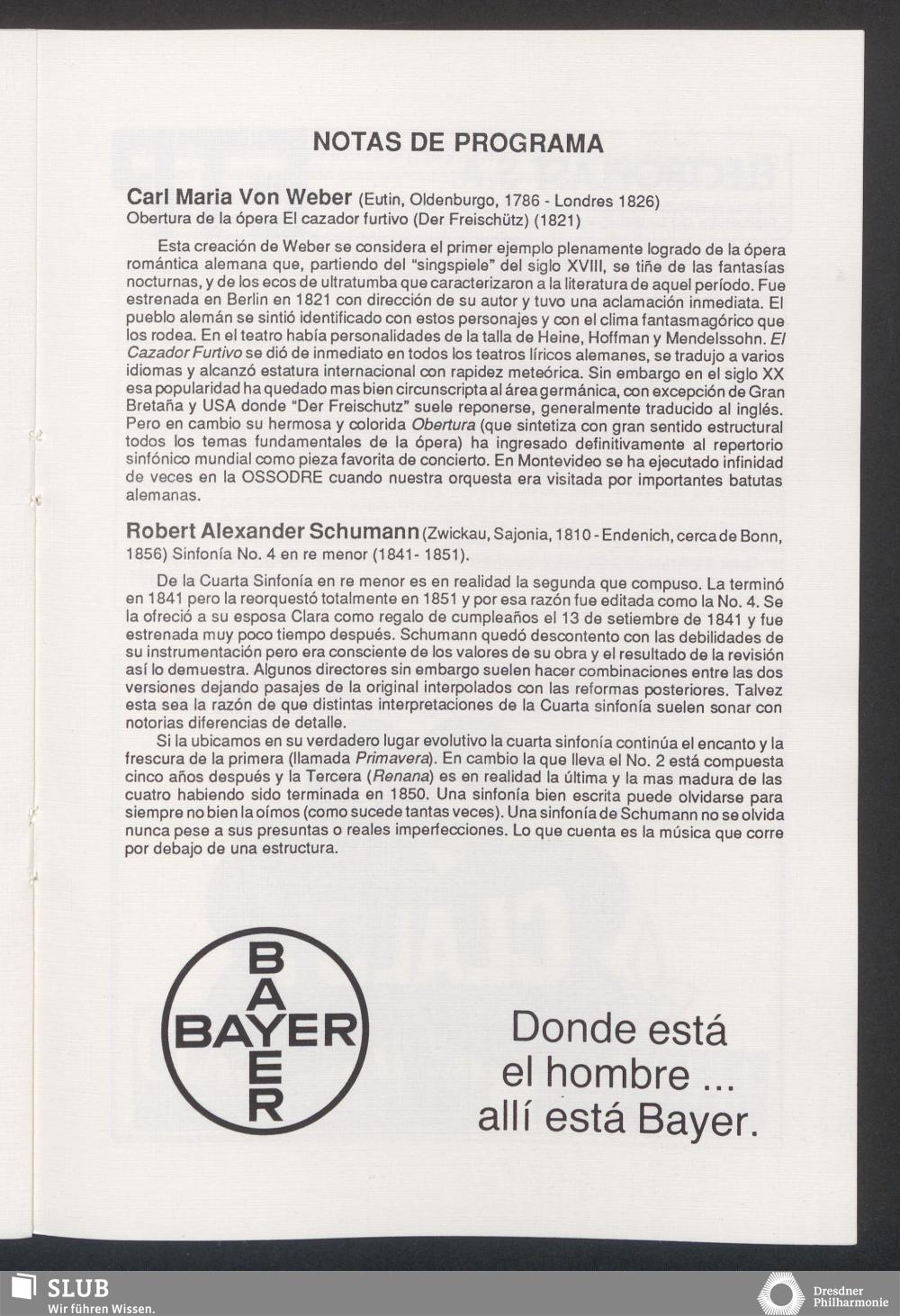 NOTAS DE PROGRAMA

Carl Maria Von Weber (Eutin, Oldenburgo, 1786 - Londres 1826)
Obertura de la ópera El cazador furtivo (Der Freischütz) (1821)

Esta creación de Weber se considera el primer ejemplo plenamente logrado de la ópera romántica alemana que, partiendo del "singspiele" del siglo XVIII, se tiñe de las fantasías nocturnas, y de los ecos de ultratumba que caracterizaron a la literatura de aquel período. Fue estrenada en Berlin en 1821 con dirección de su autor y tuvo una aclamación inmediata. El pueblo alemán se sintió identificado con estos personajes y con el clima fantasmagórico que los rodea. En el teatro había personalidades de la talla de Heine, Hoffman y Mendelssohn. El Cazador Furtivo se dió de inmediato en todos los teatros líricos alemanes, se tradujo a varios idiomas y alcanzó estatura internacional con rapidez meteórica. Sin embargo en el siglo XX esa popularidad ha quedado mas bien circunscripta al área germánica, con excepción de Gran Bretaña y USA donde "Der Freischutz" suele reponerse, generalmente traducido al inglés. Pero en cambio su hermosa y colorida Obertura (que sintetiza con gran sentido estructural todos los temas fundamentales de la ópera) ha ingresado definitivamente al repertorio sinfónico mundial como pieza favorita de concierto. En Montevideo se ha ejecutado infinidad de veces en la OSSODRE cuando nuestra orquesta era visitada por importantes batutas alemanas.

Robert Alexander Schumann (Zwickau, Sajonia, 1810 - Endenich, cerca de Bonn, 1856) Sinfonía No. 4 en re menor (1841- 1851).

De la Cuarta Sinfonía en re menor es en realidad la segunda que compuso. La terminó en 1841 pero la reorquestó totalmente en 1851 y por esa razón fue editada como la No. 4. Se la ofreció a su esposa Clara como regalo de cumpleaños el 13 de setiembre de 1841 y fue estrenada muy poco tiempo después. Schumann quedó descontento con las debilidades de su instrumentación pero era consciente de los valores de su obra y el resultado de la revisión así lo demuestra. Algunos directores sin embargo suelen hacer combinaciones entre las dos versiones dejando pasajes de la original interpolados con las reformas posteriores. Talvez esta sea la razón de que distintas interpretaciones de la Cuarta sinfonía suelen sonar con notorias diferencias de detalle.

Si la ubicamos en su verdadero lugar evolutivo la cuarta sinfonía continúa el encanto y la frescura de la primera (llamada Primavera). En cambio la que lleva el No. 2 está compuesta cinco años después y la Tercera (Renana) es en realidad la última y la mas madura de las cuatro habiendo sido terminada en 1850. Una sinfonía bien escrita puede olvidarse para siempre no bien la oímos (como sucede tantas veces). Una sinfonía de Schumann no se olvida nunca pese a sus presuntas o reales imperfecciones. Lo que cuenta es la música que corre por debajo de una estructura.

BAYER
BAYER

Donde está el hombre ... allí está Bayer.

SLUB
Wir führen Wissen.

Dresdner Philharmonie